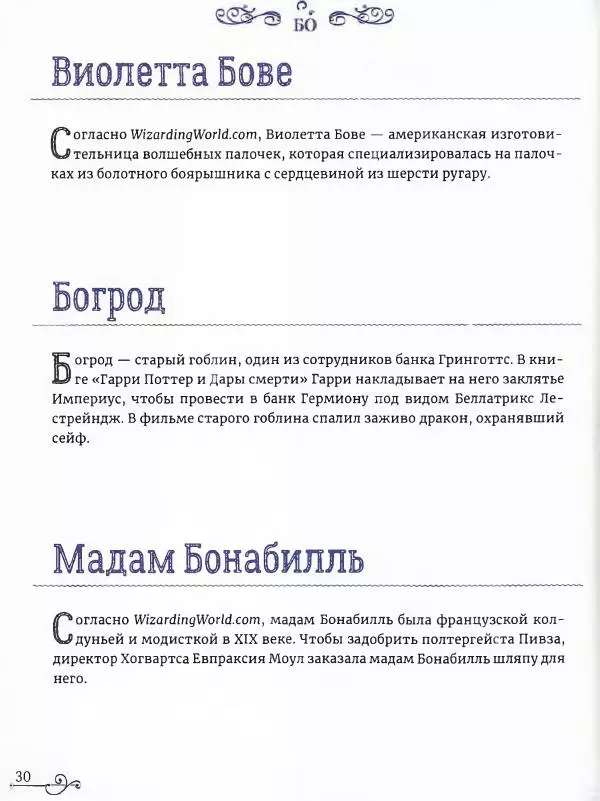 БО

Виолетта Бове

Согласно WizardingWorld.com, Виолетта Бове — американская изготовительница волшебных палочек, которая специализировалась на палочках из болотного боярышника с сердцевиной из шерсти ругару.

Богрод

Богрод — старый гоблин, один из сотрудников банка Гринготтс. В книге «Гарри Поттер и Дары смерти» Гарри накладывает на него заклятье Империус, чтобы провести в банк Гермиону под видом Беллатрикс Лестрейндж. В фильме старого гоблина спалил заживо дракон, охранявший сейф.

Мадам Бонабилль

Согласно WizardingWorld.com, мадам Бонабилль была французской колдуньей и модисткой в XIX веке. Чтобы задобрить полтергейста Пивза, директор Хогвартса Евпраксия Моул заказала мадам Бонабилль шляпу для него.

30